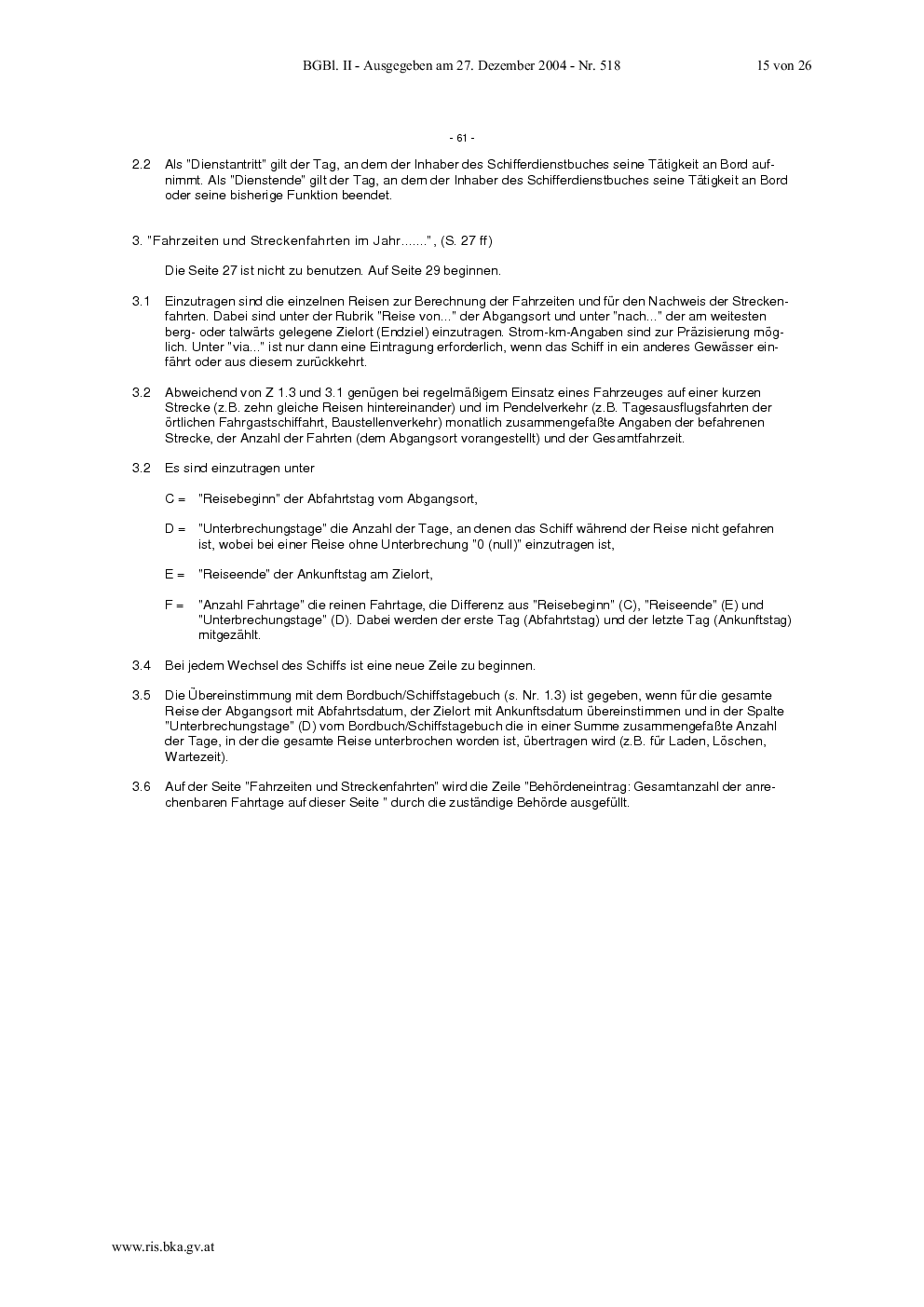 BGBl. II - Ausgegeben am 27. Dezember 2004 - Nr. 518 15 von 26

- 61 -

2.2 Als "Dienstantritt" gilt der Tag, an dem der Inhaber des Schifferdienstbuches seine Tätigkeit an Bord aufnimmt. Als "Dienstende" gilt der Tag, an dem der Inhaber des Schifferdienstbuches seine Tätigkeit an Bord oder seine bisherige Funktion beendet.

3. "Fahrzeiten und Streckenfahrten im Jahr.......", (S. 27 ff)

Die Seite 27 ist nicht zu benutzen. Auf Seite 29 beginnen.

3.1 Einzutragen sind die einzelnen Reisen zur Berechnung der Fahrzeiten und für den Nachweis der Streckenfahrten. Dabei sind unter der Rubrik "Reise von..." der Abgangsort und unter "nach..." der am weitesten berg- oder talwärts gelegene Zielort (Endziel) einzutragen. Strom-km-Angaben sind zur Präzisierung möglich. Unter "via..." ist nur dann eine Eintragung erforderlich, wenn das Schiff in ein anderes Gewässer einfährt oder aus diesem zurückkehrt.

3.2 Abweichend von Z 1.3 und 3.1 genügen bei regelmäßigem Einsatz eines Fahrzeuges auf einer kurzen Strecke (z.B. zehn gleiche Reisen hintereinander) und im Pendelverkehr (z.B. Tagesausflugsfahrten der örtlichen Fahrgastschiffahrt, Baustellenverkehr) monatlich zusammengefaßte Angaben der befahrenen Strecke, der Anzahl der Fahrten (dem Abgangsort vorangestellt) und der Gesamtfahrzeit.

3.2 Es sind einzutragen unter

C = "Reisebeginn" der Abfahrtstag vom Abgangsort,

D = "Unterbrechungstage" die Anzahl der Tage, an denen das Schiff während der Reise nicht gefahren ist, wobei bei einer Reise ohne Unterbrechung "0 (null)" einzutragen ist,

E = "Reiseende" der Ankunftstag am Zielort,

F = "Anzahl Fahrtage" die reinen Fahrtage, die Differenz aus "Reisebeginn" (C), "Reiseende" (E) und "Unterbrechungstage" (D). Dabei werden der erste Tag (Abfahrtstag) und der letzte Tag (Ankunftstag) mitgezählt.

3.4 Bei jedem Wechsel des Schiffs ist eine neue Zeile zu beginnen.

3.5 Die Übereinstimmung mit dem Bordbuch/Schiffstagebuch (s. Nr. 1.3) ist gegeben, wenn für die gesamte Reise der Abgangsort mit Abfahrtsdatum, der Zielort mit Ankunftsdatum übereinstimmen und in der Spalte "Unterbrechungstage" (D) vom Bordbuch/Schiffstagebuch die in einer Summe zusammengefaßte Anzahl der Tage, in der die gesamte Reise unterbrochen worden ist, übertragen wird (z.B. für Laden, Löschen, Wartezeit).

3.6 Auf der Seite "Fahrzeiten und Streckenfahrten" wird die Zeile "Behördeneintrag: Gesamtanzahl der anrechenbaren Fahrtage auf dieser Seite " durch die zuständige Behörde ausgefüllt.

www.ris.bka.gv.at